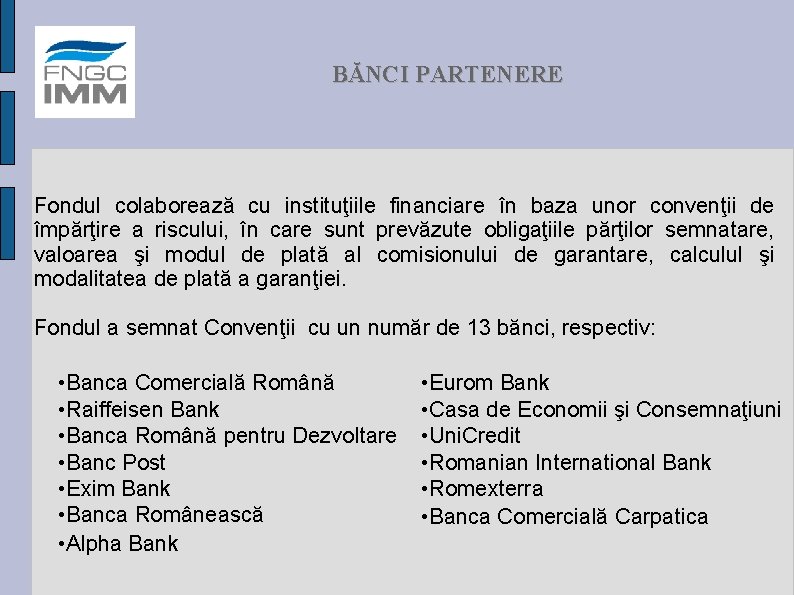 FNGC IMM

BĂNCI PARTENERE

Fondul colaborează cu instituţiile financiare în baza unor convenţii de împărţire a riscului, în care sunt prevăzute obligaţiile părţilor semnatare, valoarea şi modul de plată al comisionului de garantare, calculul şi modalitatea de plată a garanţiei.

Fondul a semnat Convenţii cu un număr de 13 bănci, respectiv:

• Banca Comercială Română
• Raiffeisen Bank
• Banca Română pentru Dezvoltare
• Banc Post
• Exim Bank
• Banca Românească
• Alpha Bank

• Eurom Bank
• Casa de Economii şi Consemnaţiuni
• UniCredit
• Romanian International Bank
• Romexterra
• Banca Comercială Carpatica